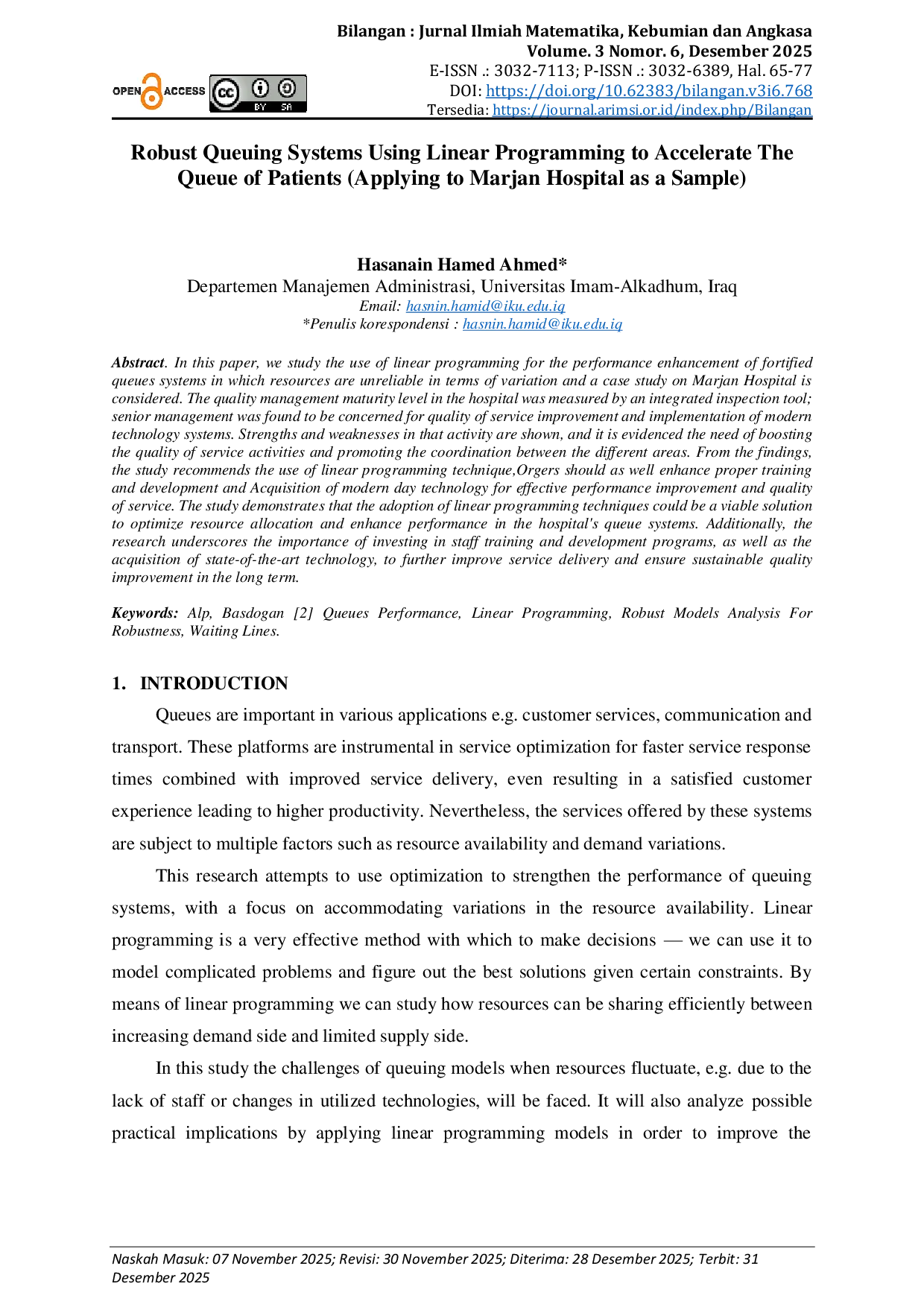 Bilangan : Jurnal Ilmiah Matematika, Kebumian dan Angkasa
Volume. 3 Nomor. 6, Desember 2025
E-ISSN .: 3032-7113; P-ISSN .: 3032-6389, Hal. 65-77
DOI: https://doi.org/10.62383/bilangan.v3i6.768
Tersedia: https://journal.arimsi.or.id/index.php/Bilangan

OPEN ACCESS

BY SA

Robust Queuing Systems Using Linear Programming to Accelerate The Queue of Patients (Applying to Marjan Hospital as a Sample)

Hasanain Hamed Ahmed*
Departemen Manajemen Administrasi, Universitas Imam-Alkadhum, Iraq
Email: hasnin.hamid@iku.edu.iq
*Penulis korespondensi : hasnin.hamid@iku.edu.iq

Abstract. In this paper, we study the use of linear programming for the performance enhancement of fortified queues systems in which resources are unreliable in terms of variation and a case study on Marjan Hospital is considered. The quality management maturity level in the hospital was measured by an integrated inspection tool; senior management was found to be concerned for quality of service improvement and implementation of modern technology systems. Strengths and weaknesses in that activity are shown, and it is evidenced the need of boosting the quality of service activities and promoting the coordination between the different areas. From the findings, the study recommends the use of linear programming technique,Orgers should as well enhance proper training and development and Acquisition of modern day technology for effective performance improvement and quality of service. The study demonstrates that the adoption of linear programming techniques could be a viable solution to optimize resource allocation and enhance performance in the hospital's queue systems. Additionally, the research underscores the importance of investing in staff training and development programs, as well as the acquisition of state-of-the-art technology, to further improve service delivery and ensure sustainable quality improvement in the long term.

Keywords: Alp, Basdogan [2] Queues Performance, Linear Programming, Robust Models Analysis For Robustness, Waiting Lines.

1. INTRODUCTION

Queues are important in various applications e.g. customer services, communication and transport. These platforms are instrumental in service optimization for faster service response times combined with improved service delivery, even resulting in a satisfied customer experience leading to higher productivity. Nevertheless, the services offered by these systems are subject to multiple factors such as resource availability and demand variations.

This research attempts to use optimization to strengthen the performance of queuing systems, with a focus on accommodating variations in the resource availability. Linear programming is a very effective method with which to make decisions — we can use it to model complicated problems and figure out the best solutions given certain constraints. By means of linear programming we can study how resources can be sharing efficiently between increasing demand side and limited supply side.

In this study the challenges of queuing models when resources fluctuate, e.g. due to the lack of staff or changes in utilized technologies, will be faced. It will also analyze possible practical implications by applying linear programming models in order to improve the

Naskah Masuk: 07 November 2025; Revisi: 30 November 2025; Diterima: 28 Desember 2025; Terbit: 31 Desember 2025